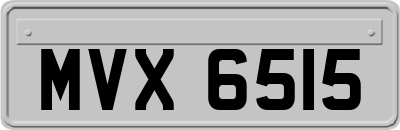 MVX 6515